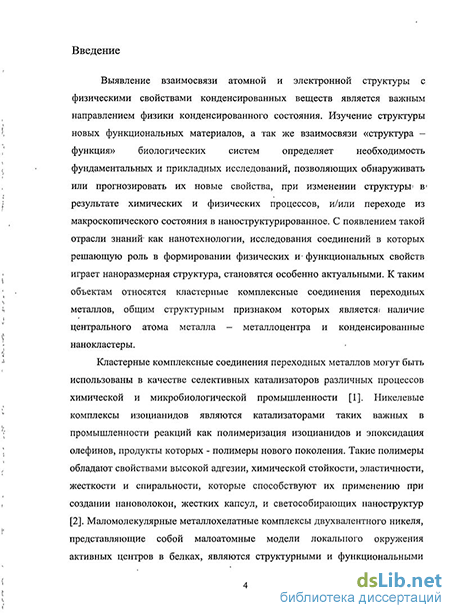 Введение

Выявление взаимосвязи атомной и электронной структуры с физическими свойствами конденсированных веществ является важным направлением физики конденсированного состояния. Изучение структуры новых функциональных материалов, а так же взаимосвязи «структура – функция» биологических систем определяет необходимость фундаментальных и прикладных исследований, позволяющих обнаруживать или прогнозировать их новые свойства, при изменении структуры в результате химических и физических процессов, и/или переходе из макроскопического состояния в наноструктурированное. С появлением такой отрасли знаний как нанотехнологии, исследования соединений в которых решающую роль в формировании физических и функциональных свойств играет наноразмерная структура, становятся особенно актуальными. К таким объектам относятся кластерные комплексные соединения переходных металлов, общим структурным признаком которых является наличие центрального атома металла – металлоцентра и конденсированные нанокластеры.

Кластерные комплексные соединения переходных металлов могут быть использованы в качестве селективных катализаторов различных процессов химической и микробиологической промышленности [1]. Никелевые комплексы изоцианидов являются катализаторами таких важных в промышленности реакций как полимеризация изоцианидов и эпоксидация олефинов, продукты которых - полимеры нового поколения. Такие полимеры обладают свойствами высокой адгезии, химической стойкости, эластичности, жесткости и спиральности, которые способствуют их применению при создании нановолокон, жестких капсул, и светособирающих наноструктур [2]. Маломолекулярные металлохелатные комплексы двухвалентного никеля, представляющие собой малоатомные модели локального окружения активных центров в белках, являются структурными и функциональными

4

dsLib.net
библиотека диссертаций